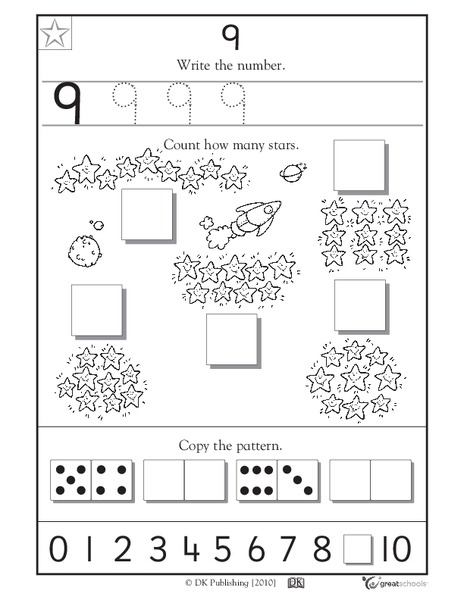 9

Write the number.

9 9 9 9

Count how many stars.

Copy the pattern.

0 1 2 3 4 5 6 7 8 10

© DK Publishing [2010] DK

greatschools